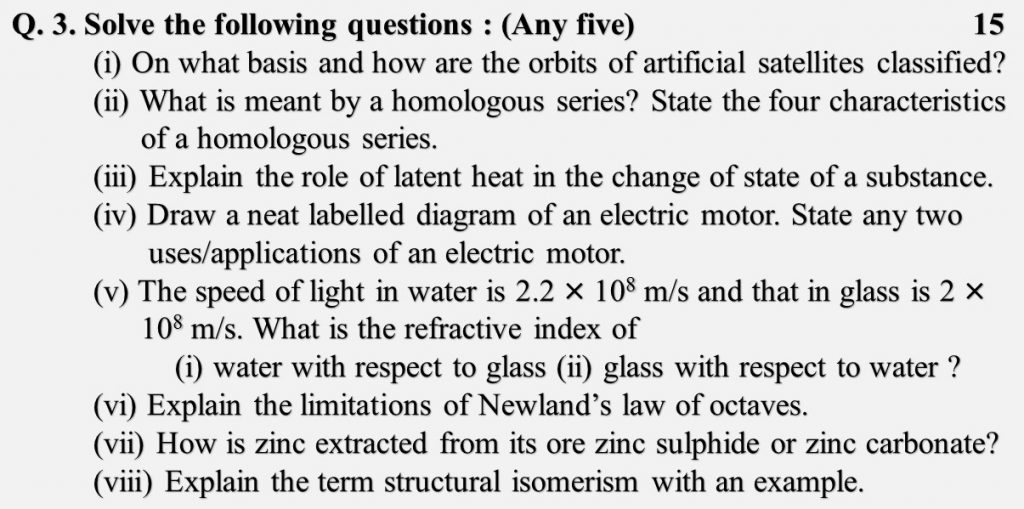 Q. 3. Solve the following questions : (Any five) 15

(i) On what basis and how are the orbits of artificial satellites classified?

(ii) What is meant by a homologous series? State the four characteristics of a homologous series.

(iii) Explain the role of latent heat in the change of state of a substance.

(iv) Draw a neat labelled diagram of an electric motor. State any two uses/applications of an electric motor.

(v) The speed of light in water is $2.2 \times 10^8$ m/s and that in glass is $2 \times 10^8$ m/s. What is the refractive index of

(i) water with respect to glass (ii) glass with respect to water ?

(vi) Explain the limitations of Newland's law of octaves.

(vii) How is zinc extracted from its ore zinc sulphide or zinc carbonate?

(viii) Explain the term structural isomerism with an example.